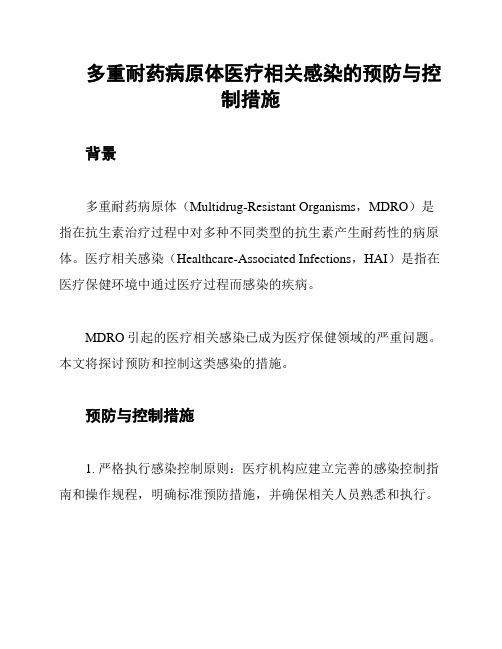 多重耐药病原体医疗相关感染的预防与控制措施

背景

多重耐药病原体（Multidrug-Resistant Organisms，MDRO）是指在抗生素治疗过程中对多种不同类型的抗生素产生耐药性的病原体。医疗相关感染（Healthcare-Associated Infections，HAI）是指在医疗保健环境中通过医疗过程而感染的疾病。

MDRO 引起的医疗相关感染已成为医疗保健领域的严重问题。本文将探讨预防和控制这类感染的措施。

预防与控制措施

1. 严格执行感染控制原则：医疗机构应建立完善的感染控制指南和操作规程，明确标准预防措施，并确保相关人员熟悉和执行。